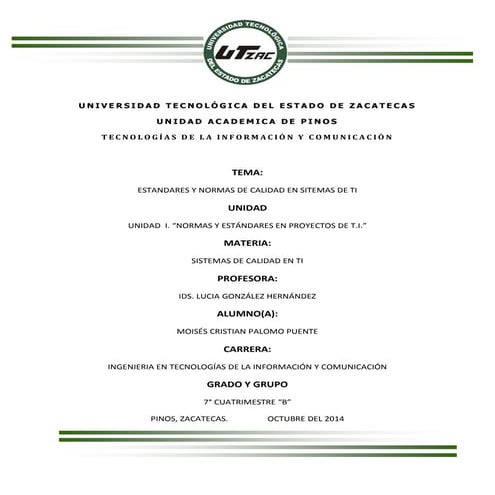 UNIVERSIDAD TECNOLÓGICA DEL ESTADO DE ZACATECAS

UTZAC

UNIVERSIDAD TECNOLÓGICA DEL ESTADO DE ZACATECAS

UNIDAD ACADEMICA DE PINOS

TECNOLOGÍAS DE LA INFORMACIÓN Y COMUNICACIÓN

TEMA:

ESTANDARES Y NORMAS DE CALIDAD EN SITEMAS DE TI

UNIDAD

UNIDAD I. "NORMAS Y ESTÁNDARES EN PROYECTOS DE T.I."

MATERIA:

SISTEMAS DE CALIDAD EN TI

PROFESORA:

IDS. LUCIA GONZÁLEZ HERNÁNDEZ

ALUMNO(A):

MOISÉS CRISTIAN PALOMO PUENTE

CARRERA:

INGENIERIA EN TECNOLOGÍAS DE LA INFORMACIÓN Y COMUNICACIÓN

GRADO Y GRUPO

7° CUATRIMESTRE "B"

PINOS, ZACATECAS. OCTUBRE DEL 2014